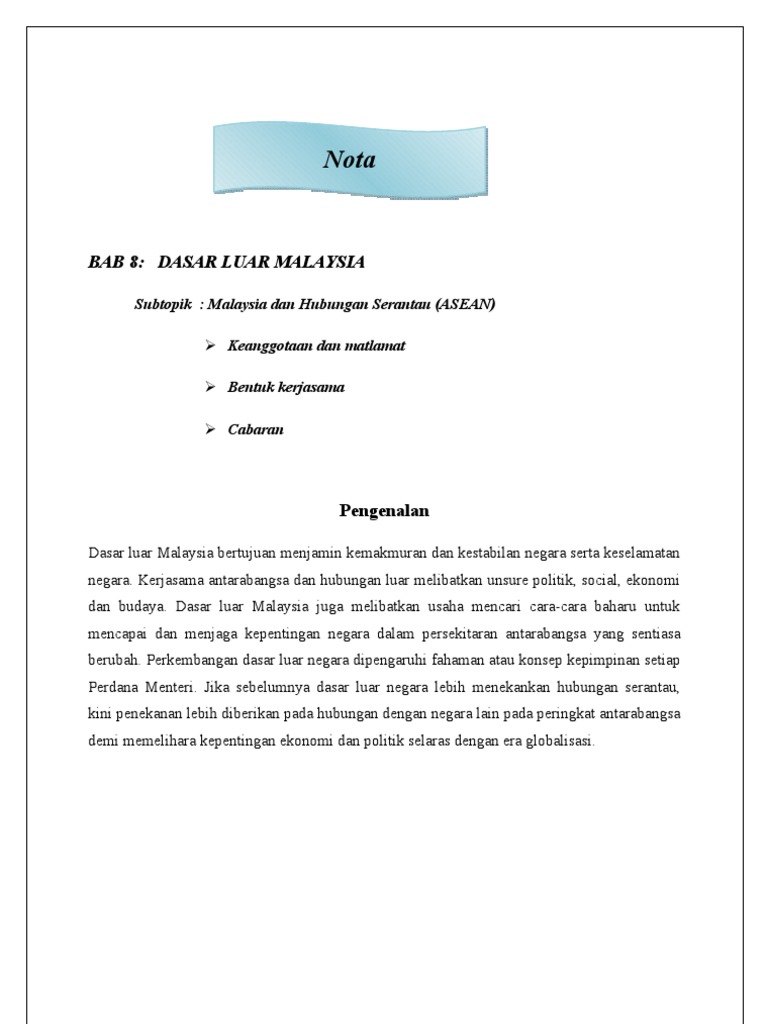 Nota

BAB 8: DASAR LUAR MALAYSIA

Subtopik : Malaysia dan Hubungan Serantau (ASEAN)

➢ Keanggotaan dan matlamat

➢ Bentuk kerjasama

➢ Cabaran

Pengenalan

Dasar luar Malaysia bertujuan menjamin kemakmuran dan kestabilan negara serta keselamatan negara. Kerjasama antarabangsa dan hubungan luar melibatkan unsure politik, social, ekonomi dan budaya. Dasar luar Malaysia juga melibatkan usaha mencari cara-cara baharu untuk mencapai dan menjaga kepentingan negara dalam persekitaran antarabangsa yang sentiasa berubah. Perkembangan dasar luar negara dipengaruhi fahaman atau konsep kepimpinan setiap Perdana Menteri. Jika sebelumnya dasar luar negara lebih menekankan hubungan serantau, kini penekanan lebih diberikan pada hubungan dengan negara lain pada peringkat antarabangsa demi memelihara kepentingan ekonomi dan politik selaras dengan era globalisasi.